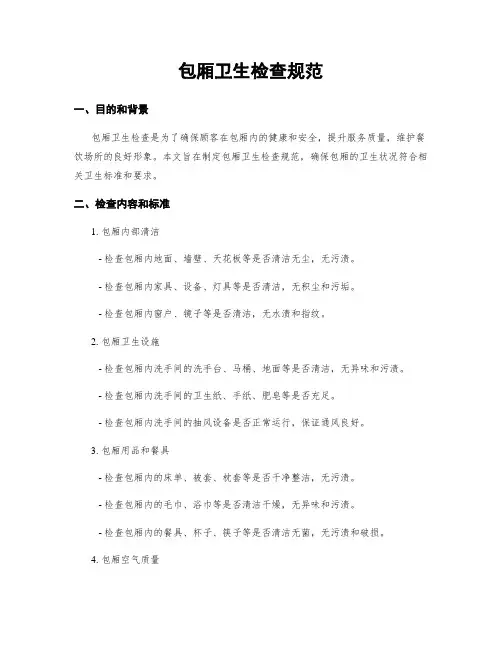 包厢卫生检查规范

一、目的和背景

包厢卫生检查是为了确保顾客在包厢内的健康和安全，提升服务质量，维护餐饮场所的良好形象。本文旨在制定包厢卫生检查规范，确保包厢的卫生状况符合相关卫生标准和要求。

二、检查内容和标准

1. 包厢内部清洁

- 检查包厢内地面、墙壁、天花板等是否清洁无尘，无污渍。

- 检查包厢内家具、设备、灯具等是否清洁，无积尘和污垢。

- 检查包厢内窗户、镜子等是否清洁，无水渍和指纹。

2. 包厢卫生设施

- 检查包厢内洗手间的洗手台、马桶、地面等是否清洁，无异味和污渍。

- 检查包厢内洗手间的卫生纸、手纸、肥皂等是否充足。

- 检查包厢内洗手间的抽风设备是否正常运行，保证通风良好。

3. 包厢用品和餐具

- 检查包厢内的床单、被套、枕套等是否干净整洁，无污渍。

- 检查包厢内的毛巾、浴巾等是否清洁干燥，无异味和污渍。

- 检查包厢内的餐具、杯子、筷子等是否清洁无菌，无污渍和破损。

4. 包厢空气质量